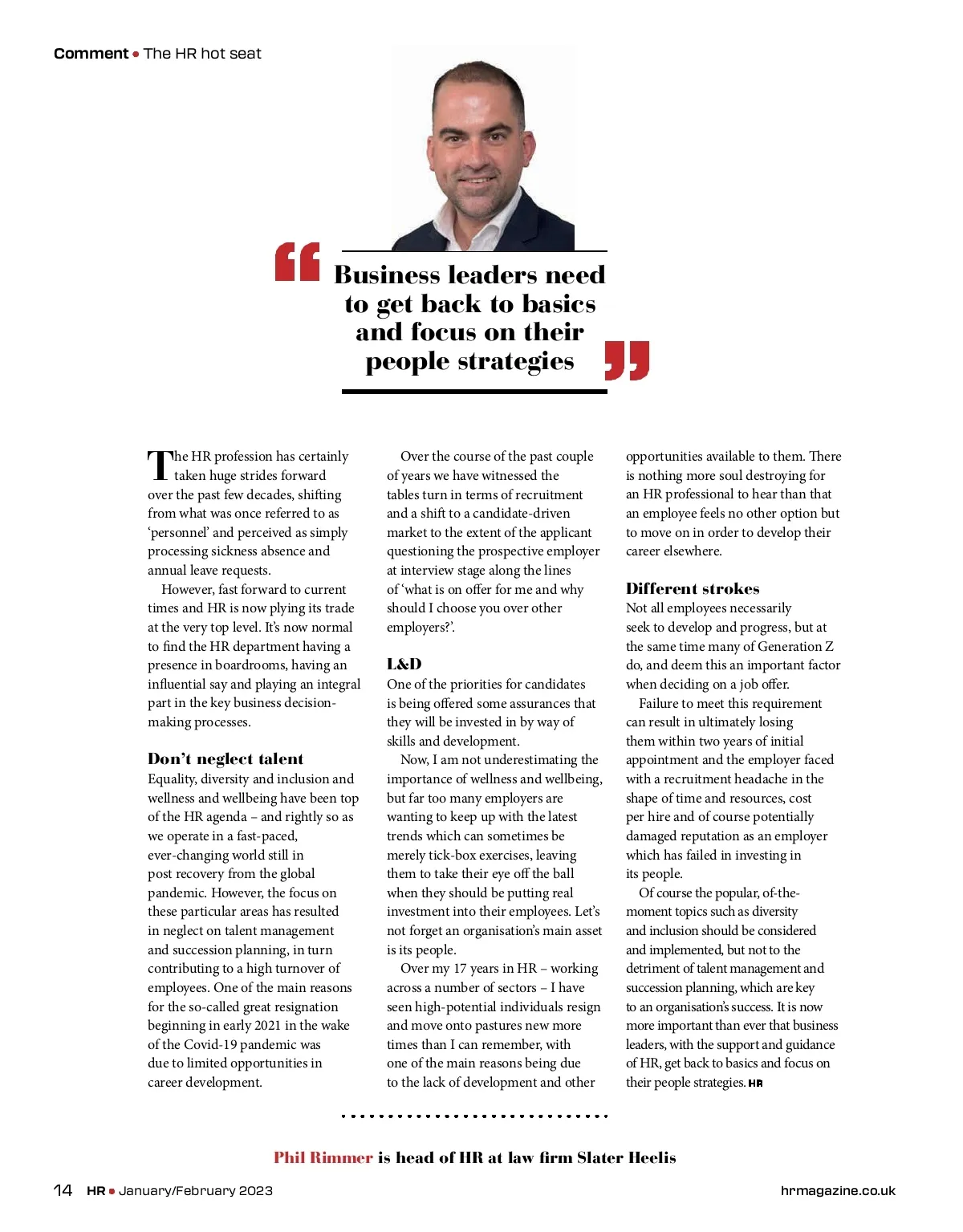 Comment • The HR hot seat

Business leaders need to get back to basics and focus on their people strategies

The HR profession has certainly taken huge strides forward over the past few decades, shifting from what was once referred to as 'personnel' and perceived as simply processing sickness absence and annual leave requests.

However, fast forward to current times and HR is now plying its trade at the very top level. It's now normal to find the HR department having a presence in boardrooms, having an influential say and playing an integral part in the key business decision-making processes.

Don't neglect talent
Equality, diversity and inclusion and wellness and wellbeing have been top of the HR agenda – and rightly so as we operate in a fast-paced, ever-changing world still in post recovery from the global pandemic. However, the focus on these particular areas has resulted in neglect on talent management and succession planning, in turn contributing to a high turnover of employees. One of the main reasons for the so-called great resignation beginning in early 2021 in the wake of the Covid-19 pandemic was due to limited opportunities in career development.

Over the course of the past couple of years we have witnessed the tables turn in terms of recruitment and a shift to a candidate-driven market to the extent of the applicant questioning the prospective employer at interview stage along the lines of 'what is on offer for me and why should I choose you over other employers?'.

L&D
One of the priorities for candidates is being offered some assurances that they will be invested in by way of skills and development.

Now, I am not underestimating the importance of wellness and wellbeing, but far too many employers are wanting to keep up with the latest trends which can sometimes be merely tick-box exercises, leaving them to take their eye off the ball when they should be putting real investment into their employees. Let's not forget an organisation's main asset is its people.

Over my 17 years in HR – working across a number of sectors – I have seen high-potential individuals resign and move onto pastures new more times than I can remember, with one of the main reasons being due to the lack of development and other opportunities available to them. There is nothing more soul destroying for an HR professional to hear than that an employee feels no other option but to move on in order to develop their career elsewhere.

Different strokes
Not all employees necessarily seek to develop and progress, but at the same time many of Generation Z do, and deem this an important factor when deciding on a job offer.

Failure to meet this requirement can result in ultimately losing them within two years of initial appointment and the employer faced with a recruitment headache in the shape of time and resources, cost per hire and of course potentially damaged reputation as an employer which has failed in investing in its people.

Of course the popular, of-the-moment topics such as diversity and inclusion should be considered and implemented, but not to the detriment of talent management and succession planning, which are key to an organisation's success. It is now more important than ever that business leaders, with the support and guidance of HR, get back to basics and focus on their people strategies. HR

Phil Rimmer is head of HR at law firm Slater Heelis

14 HR • January/February 2023 hrmagazine.co.uk